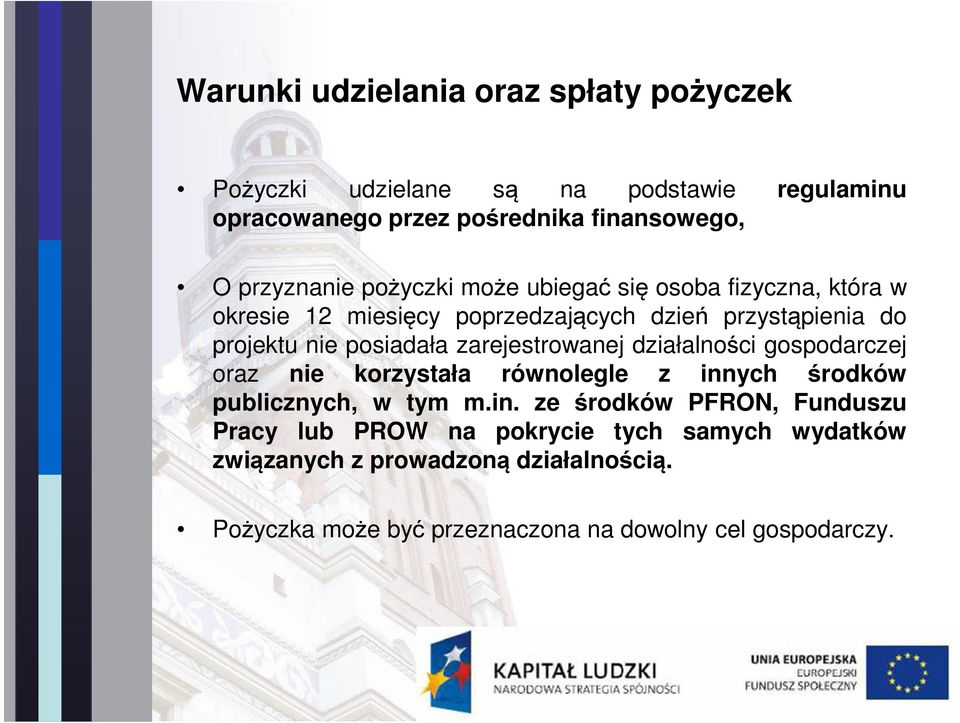 Warunki udzielania oraz spłaty pożyczek

• Pożyczki udzielane są na podstawie regulaminu opracowanego przez pośrednika finansowego,

• O przyznanie pożyczki może ubiegać się osoba fizyczna, która w okresie 12 miesięcy poprzedzających dzień przystąpienia do projektu nie posiadała zarejestrowanej działalności gospodarczej oraz nie korzystała równolegle z innych środków publicznych, w tym m.in. ze środków PFRON, Funduszu Pracy lub PROW na pokrycie tych samych wydatków związanych z prowadzoną działalnością.

• Pożyczka może być przeznaczona na dowolny cel gospodarczy.

KAPITAŁ LUDZKI
NARODOWA STRATEGIA SPÓJNOŚCI

UNIA EUROPEJSKA
EUROPEJSKI
FUNDUSZ SPOŁECZNY